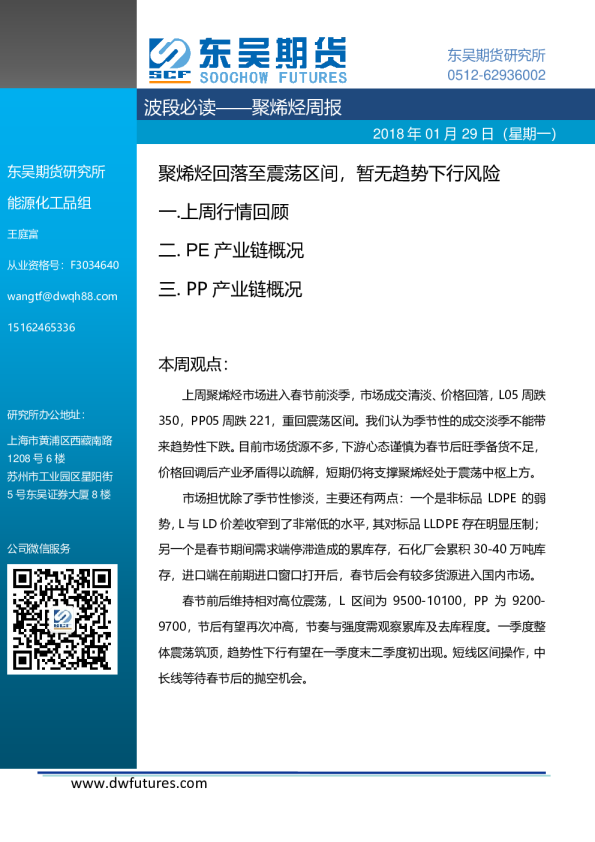 SCF 东吴期货 SOOCHOW FUTURES

东吴期货研究所
0512-62936002

波段必读——聚烯烃周报

2018 年 01 月 29 日（星期一）

东吴期货研究所
能源化工品组
王庭富
从业资格号：F3034640
wangtf@dwqh88.com
15162465336

研究所办公地址：
上海市黄浦区西藏南路 1208 号 6 楼
苏州市工业园区星阳街 5 号东吴证券大厦 8 楼

公司微信服务

聚烯烃回落至震荡区间，暂无趋势下行风险

一.上周行情回顾

二. PE 产业链概况

三. PP 产业链概况

本周观点：

上周聚烯烃市场进入春节前淡季，市场成交清淡、价格回落，L05 周跌 350，PP05 周跌 221，重回震荡区间。我们认为季节性的成交淡季不能带来趋势性下跌。目前市场货源不多，下游心态谨慎为春节后旺季备货不足，价格回调后产业矛盾得以疏解，短期仍将支撑聚烯烃处于震荡中枢上方。

市场担忧除了季节性惨淡，主要还有两点：一个是非标品 LDPE 的弱势，L 与 LD 价差收窄到了非常低的水平，其对标品 LLDPE 存在明显压制；另一个是春节期间需求端停滞造成的累库存，石化厂会累积 30-40 万吨库存，进口端在前期进口窗口打开后，春节后会有较多货源进入国内市场。

春节前后维持相对高位震荡，L 区间为 9500-10100，PP 为 9200-9700，节后有望再次冲高，节奏与强度需观察累库及去库程度。一季度整体震荡筑顶，趋势性下行有望在一季度末二季度初出现。短线区间操作，中长线等待春节后的抛空机会。

www.dwfutures.com